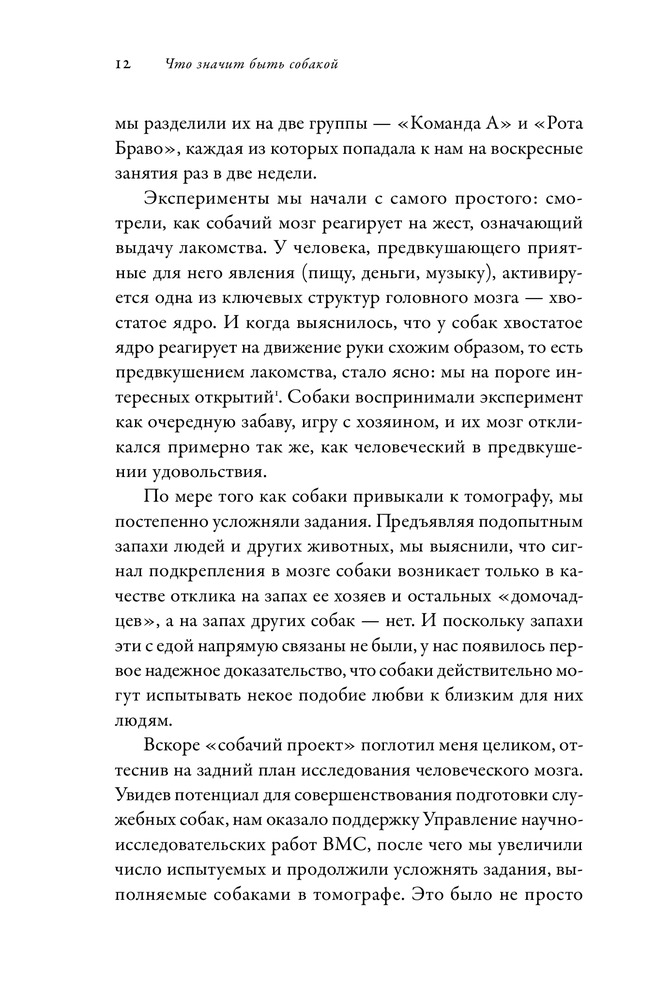 12 Что значит быть собакой

мы разделили их на две группы — «Команда А» и «Рота Браво», каждая из которых попадала к нам на воскресные занятия раз в две недели.

Эксперименты мы начали с самого простого: смотрели, как собачий мозг реагирует на жест, означающий выдачу лакомства. У человека, предвкушающего приятные для него явления (пищу, деньги, музыку), активируется одна из ключевых структур головного мозга — хвостатое ядро. И когда выяснилось, что у собак хвостатое ядро реагирует на движение руки схожим образом, то есть предвкушением лакомства, стало ясно: мы на пороге интересных открытий$^1$. Собаки воспринимали эксперимент как очередную забаву, игру с хозяином, и их мозг откликался примерно так же, как человеческий в предвкушении удовольствия.

По мере того как собаки привыкали к томографу, мы постепенно усложняли задания. Предъявляя подопытным запахи людей и других животных, мы выяснили, что сигнал подкрепления в мозге собаки возникает только в качестве отклика на запах ее хозяев и остальных «домочадцев», а на запах других собак — нет. И поскольку запахи эти с едой напрямую связаны не были, у нас появилось первое надежное доказательство, что собаки действительно могут испытывать некое подобие любви к близким для них людям.

Вскоре «собачий проект» поглотил меня целиком, оттеснив на задний план исследования человеческого мозга. Увидев потенциал для совершенствования подготовки служебных собак, нам оказало поддержку Управление научно-исследовательских работ ВМС, после чего мы увеличили число испытуемых и продолжили усложнять задания, выполняемые собаками в томографе. Это было не просто